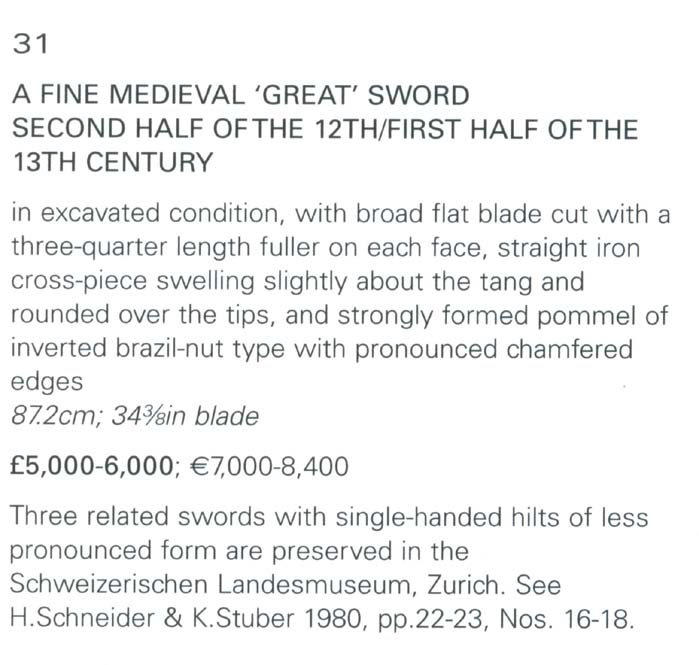 31

A FINE MEDIEVAL 'GREAT' SWORD
SECOND HALF OF THE 12TH/FIRST HALF OF THE 13TH CENTURY

in excavated condition, with broad flat blade cut with a three-quarter length fuller on each face, straight iron cross-piece swelling slightly about the tang and rounded over the tips, and strongly formed pommel of inverted brazil-nut type with pronounced chamfered edges
87.2cm; 34⅜in blade

£5,000-6,000; €7,000-8,400

Three related swords with single-handed hilts of less pronounced form are preserved in the Schweizerischen Landesmuseum, Zurich. See H.Schneider & K.Stuber 1980, pp.22-23, Nos. 16-18.